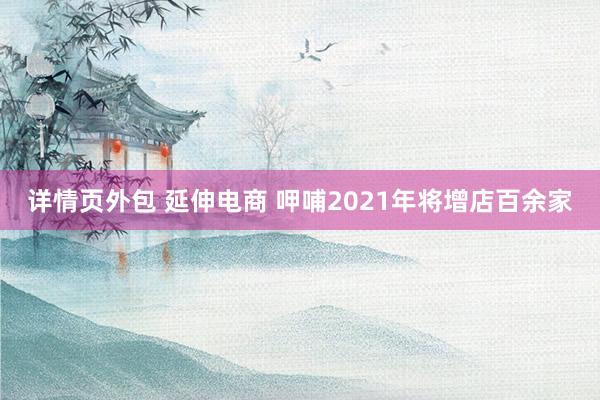 详情页外包 延伸电商 呷哺2021年将增店百余家